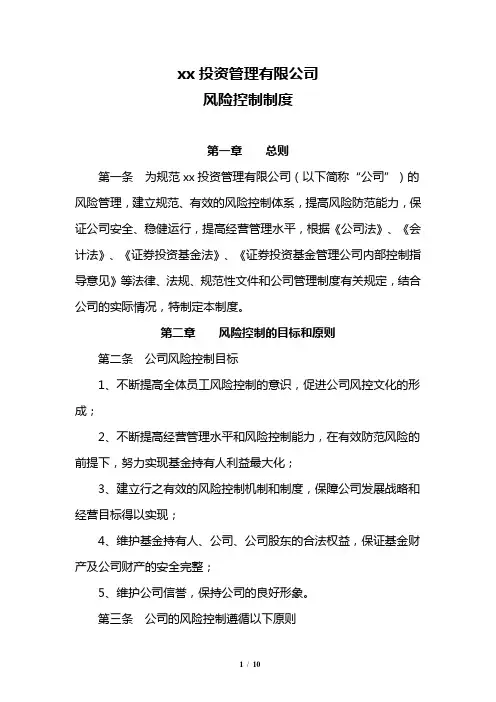 xx 投资管理有限公司
风险控制制度

第一章　　总则

第一条　为规范 xx 投资管理有限公司（以下简称“公司”）的风险管理，建立规范、有效的风险控制体系，提高风险防范能力，保证公司安全、稳健运行，提高经营管理水平，根据《公司法》、《会计法》、《证券投资基金法》、《证券投资基金管理公司内部控制指导意见》等法律、法规、规范性文件和公司管理制度有关规定，结合公司的实际情况，特制定本制度。

第二章　　风险控制的目标和原则

第二条　公司风险控制目标

1、不断提高全体员工风险控制的意识，促进公司风控文化的形成；

2、不断提高经营管理水平和风险控制能力，在有效防范风险的前提下，努力实现基金持有人利益最大化；

3、建立行之有效的风险控制机制和制度，保障公司发展战略和经营目标得以实现；

4、维护基金持有人、公司、公司股东的合法权益，保证基金财产及公司财产的安全完整；

5、维护公司信誉，保持公司的良好形象。

第三条　公司的风险控制遵循以下原则

1 / 10